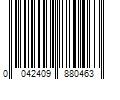 0 042409 880463